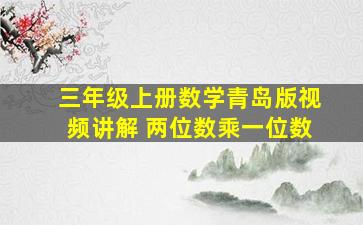 三年级上册数学青岛版视频讲解 两位数乘一位数